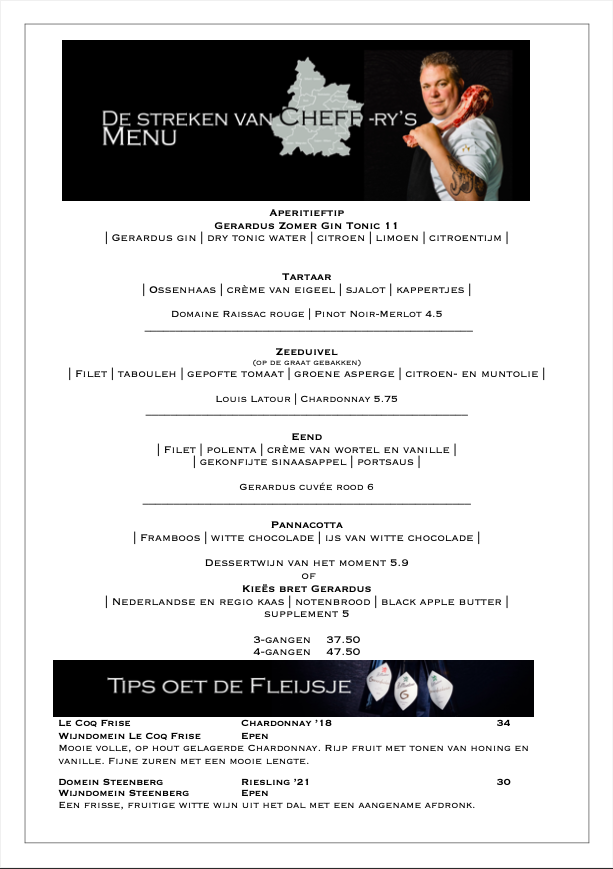 De streken van Cheff-ry's Menu

Aperitieftip
Gerardus Zomer Gin Tonic 11
| Gerardus gin | dry tonic water | citroen | limoen | citroentijm |

Tartaar
| Ossenhaas | crème van eigeel | sjalot | kappertjes |

Domaine Raissac rouge | Pinot Noir-Merlot 4.5

Zeeduivel
(op de graat gebakken)
| Filet | tabouleh | gepofte tomaat | groene asperge | citroen- en muntolie |

Louis Latour | Chardonnay 5.75

Eend
| Filet | polenta | crème van wortel en vanille |
| gekonfijte sinaasappel | portsaus |

Gerardus cuvée rood 6

Pannacotta
| Framboos | witte chocolade | ijs van witte chocolade |

Dessertwijn van het moment 5.9
of
Kieës bret Gerardus
| Nederlandse en regio kaas | notenbrood | black apple butter |
supplement 5

3-gangen 37.50
4-gangen 47.50

Tips oet de Fleijsje

Le Coq Frise Chardonnay '18 34
Wijndomein Le Coq Frise Epen
Mooie volle, op hout gelagerde Chardonnay. Rijp fruit met tonen van honing en vanille. Fijne zuren met een mooie lengte.

Domein Steenberg Riesling '21 30
Wijndomein Steenberg Epen
Een frisse, fruitige witte wijn uit het dal met een aangename afdronk.